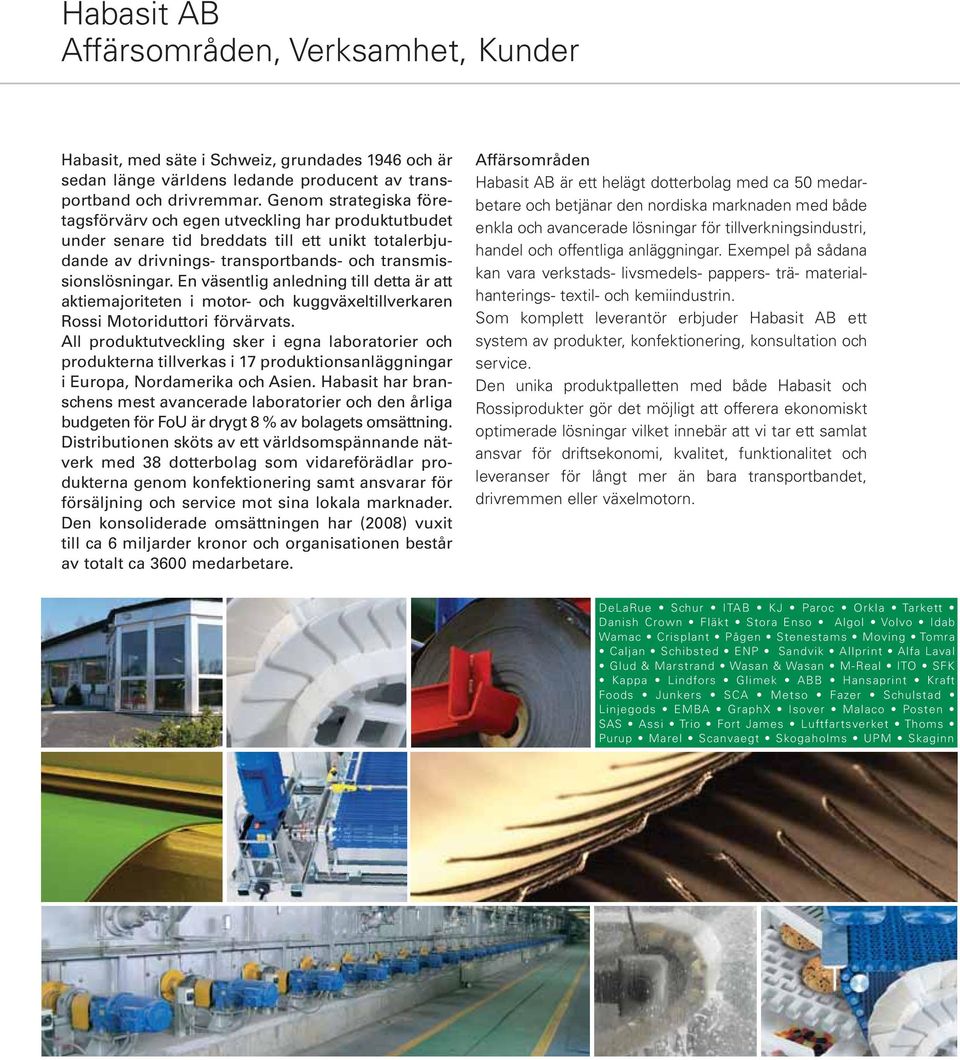 Habasit AB
Affärsområden, Verksamhet, Kunder

Habasit, med säte i Schweiz, grundades 1946 och är sedan länge världens ledande producent av transportband och drivremmar. Genom strategiska företagsförvärv och egen utveckling har produktutbudet under senare tid breddats till ett unikt totalerbjudande av drivnings- transportbands- och transmissionslösningar. En väsentlig anledning till detta är att aktiemajoriteten i motor- och kuggväxeltillverkaren Rossi Motoriduttori förvärvats.
All produktutveckling sker i egna laboratorier och produkterna tillverkas i 17 produktionsanläggningar i Europa, Nordamerika och Asien. Habasit har branschens mest avancerade laboratorier och den årliga budgeten för FoU är drygt 8 % av bolagets omsättning. Distributionen sköts av ett världsomspännande nätverk med 38 dotterbolag som vidareförädlar produkterna genom konfektionering samt ansvarar för försäljning och service mot sina lokala marknader. Den konsoliderade omsättningen har (2008) vuxit till ca 6 miljarder kronor och organisationen består av totalt ca 3600 medarbetare.

Affärsområden
Habasit AB är ett helägt dotterbolag med ca 50 medarbetare och betjänar den nordiska marknaden med både enkla och avancerade lösningar för tillverkningsindustri, handel och offentliga anläggningar. Exempel på sådana kan vara verkstads- livsmedels- pappers- trä- materialhanterings- textil- och kemiindustrin.
Som komplett leverantör erbjuder Habasit AB ett system av produkter, konfektionering, konsultation och service.
Den unika produktpalletten med både Habasit och Rossiprodukter gör det möjligt att offerera ekonomiskt optimerade lösningar vilket innebär att vi tar ett samlat ansvar för driftsekonomi, kvalitet, funktionalitet och leveranser för långt mer än bara transportbandet, drivremmen eller växelmotorn.

DeLaRue • Schur • ITAB • KJ • Paroc • Orkla • Tarkett • Danish Crown • Fläkt • Stora Enso • Algol • Volvo • Idab Wamac • Crisplant • Pågen • Stenestams • Moving • Tomra • Caljan • Schibsted • ENP • Sandvik • Allprint • Alfa Laval • Glud & Marstrand • Wasan & Wasan • M-Real • ITO • SFK • Kappa • Lindfors • Glimek • ABB • Hansaprint • Kraft Foods • Junkers • SCA • Metso • Fazer • Schulstad • Linjegods • EMBA • GraphX • Isover • Malaco • Posten • SAS • Assi • Trio • Fort James • Luftfartsverket • Thoms • Purup • Marel • Scanvaegt • Skogaholms • UPM • Skaginn